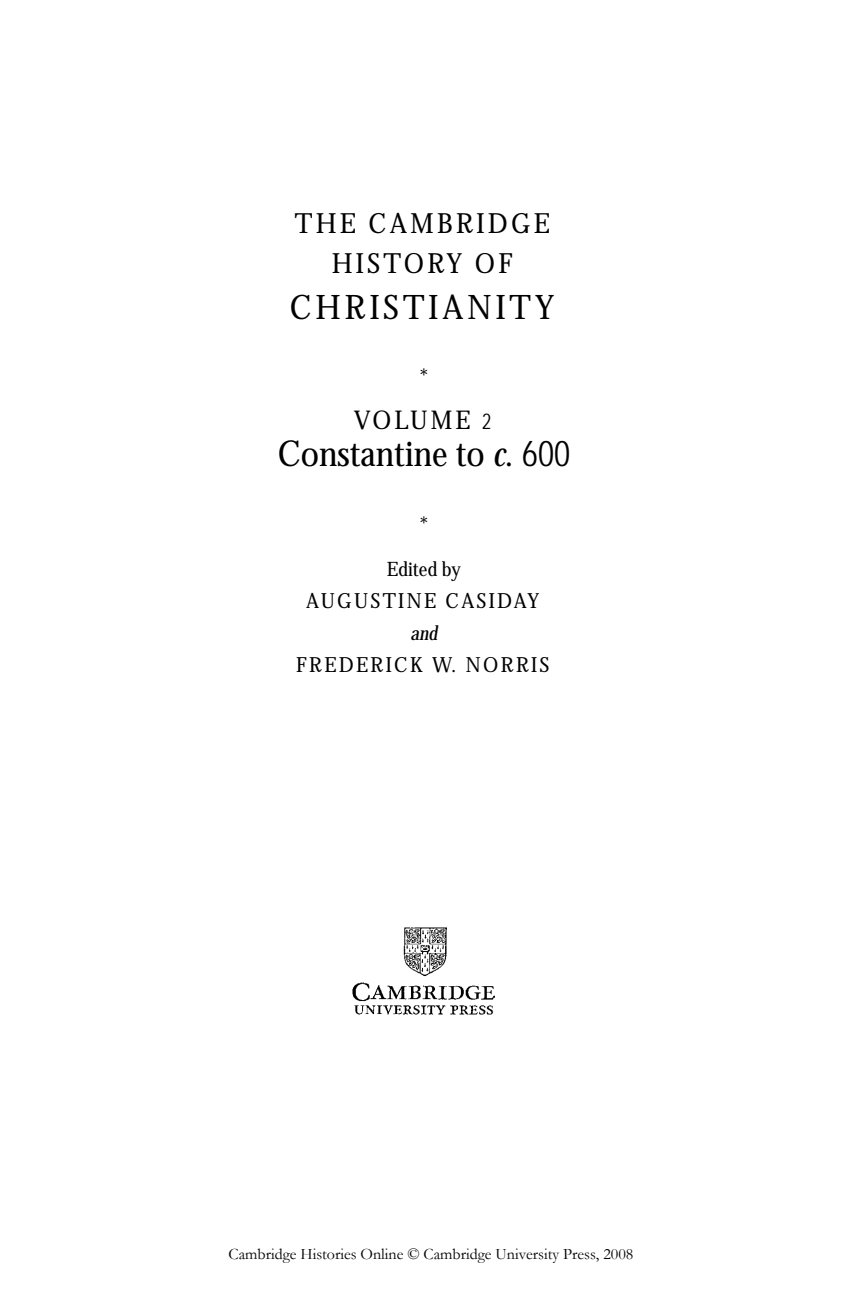 THE CAMBRIDGE
HISTORY OF
CHRISTIANITY

*

VOLUME 2
Constantine to c. 600

*

Edited by
AUGUSTINE CASIDAY
and
FREDERICK W. NORRIS

CAMBRIDGE
UNIVERSITY PRESS

Cambridge Histories Online © Cambridge University Press, 2008